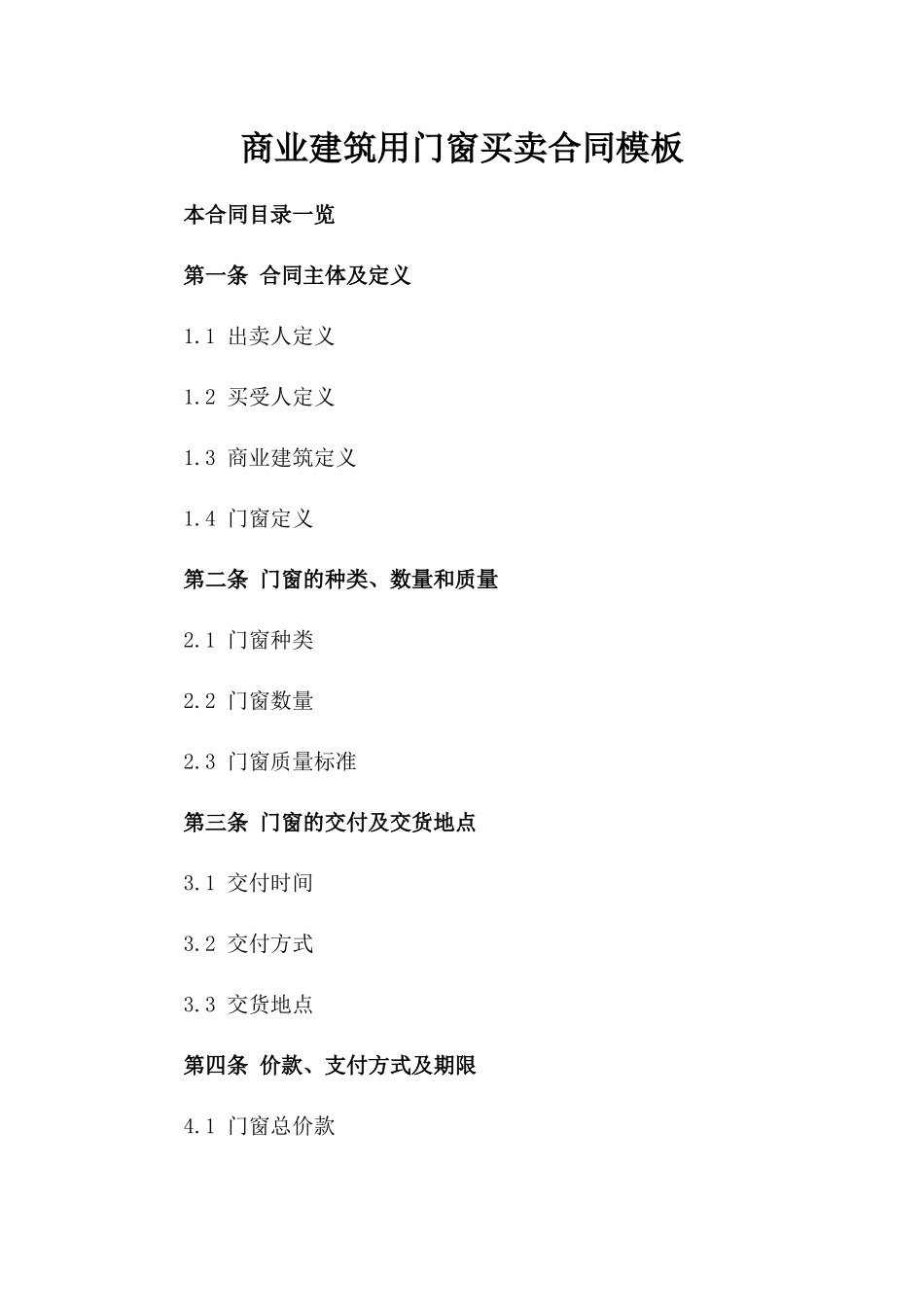 商业建筑用门窗买卖合同模板

本合同目录一览

第一条 合同主体及定义

1.1 出卖人定义

1.2 买受人定义

1.3 商业建筑定义

1.4 门窗定义

第二条 门窗的种类、数量和质量

2.1 门窗种类

2.2 门窗数量

2.3 门窗质量标准

第三条 门窗的交付及交货地点

3.1 交付时间

3.2 交付方式

3.3 交货地点

第四条 价款、支付方式及期限

4.1 门窗总价款